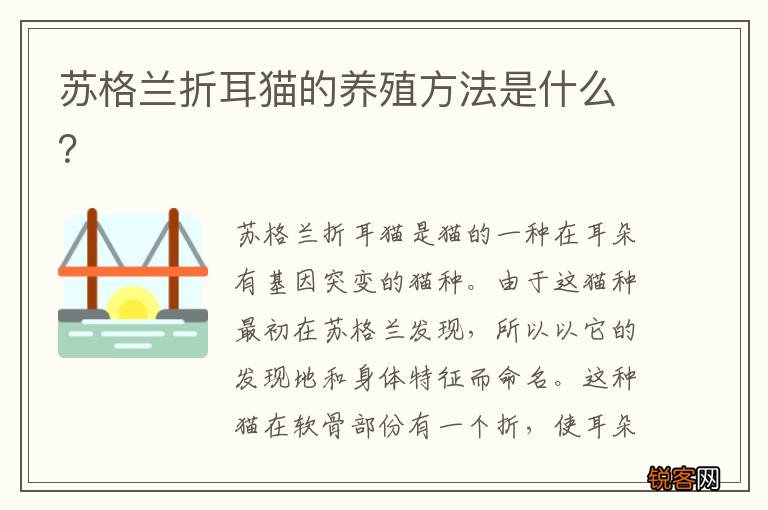 苏格兰折耳猫的养殖方法是什么？

苏格兰折耳猫是猫的一种在耳朵有基因突变的猫种。由于这猫种最初在苏格兰发现，所以以它的发现地和身体特征而命名。这种猫在软骨部份有一个折，使耳朵

锐客网